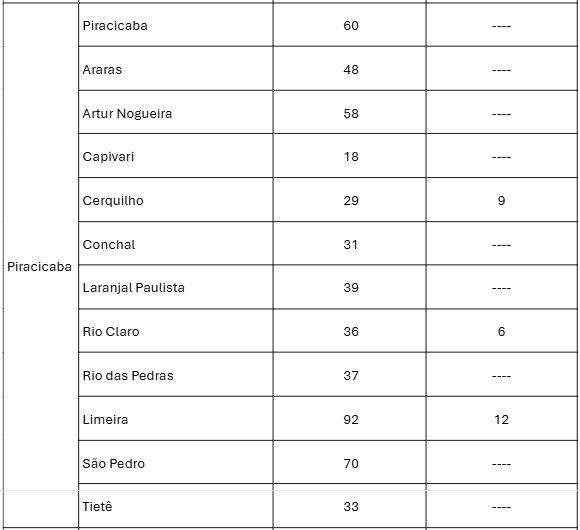 | | | | |
|---|---|---|---|
| Piracicaba | Piracicaba | 60 | ---- |
| | Araras | 48 | ---- |
| | Artur Nogueira | 58 | ---- |
| | Capivari | 18 | ---- |
| | Cerquilho | 29 | 9 |
| | Conchal | 31 | ---- |
| | Laranjal Paulista | 39 | ---- |
| | Rio Claro | 36 | 6 |
| | Rio das Pedras | 37 | ---- |
| | Limeira | 92 | 12 |
| | São Pedro | 70 | ---- |
| | Tietê | 33 | ---- |